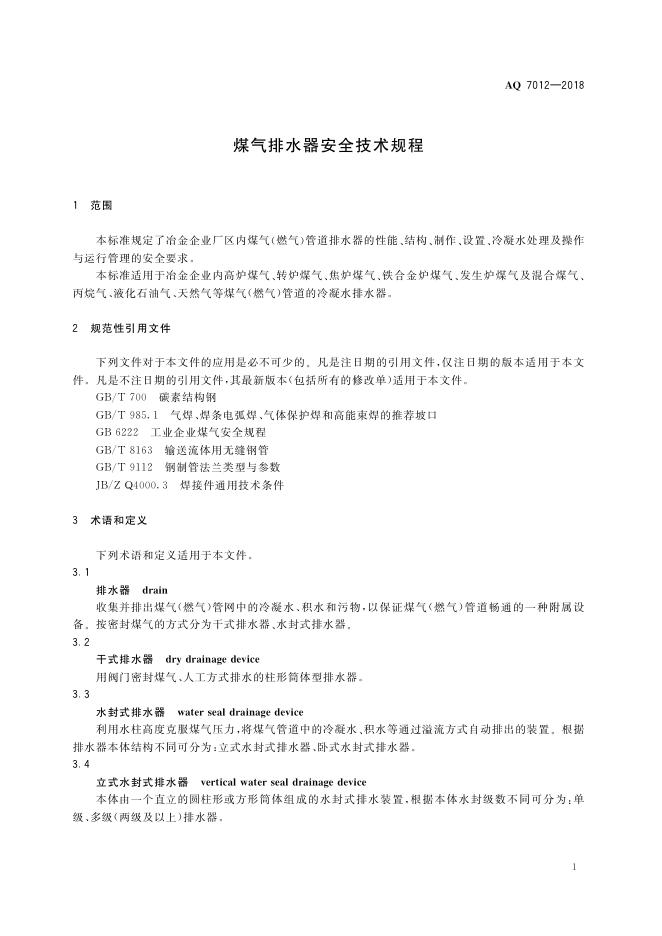 AQ 7012—2018

煤气排水器安全技术规程

1 范围

本标准规定了冶金企业厂区内煤气(燃气)管道排水器的性能、结构、制作、设置、冷凝水处理及操作与运行管理的安全要求。

本标准适用于冶金企业内高炉煤气、转炉煤气、焦炉煤气、铁合金炉煤气、发生炉煤气及混合煤气、丙烷气、液化石油气、天然气等煤气(燃气)管道的冷凝水排水器。

2 规范性引用文件

下列文件对于本文件的应用是必不可少的。凡是注日期的引用文件,仅注日期的版本适用于本文件。凡是不注日期的引用文件,其最新版本(包括所有的修改单)适用于本文件。

GB/T 700 碳素结构钢

GB/T 985.1 气焊、焊条电弧焊、气体保护焊和高能束焊的推荐坡口

GB 6222 工业企业煤气安全规程

GB/T 8163 输送流体用无缝钢管

GB/T 9112 钢制管法兰类型与参数

JB/Z Q4000.3 焊接件通用技术条件

3 术语和定义

下列术语和定义适用于本文件。

3.1

排水器 drain

收集并排出煤气(燃气)管网中的冷凝水、积水和污物,以保证煤气(燃气)管道畅通的一种附属设备。按密封煤气的方式分为干式排水器、水封式排水器。

3.2

干式排水器 dry drainage device

用阀门密封煤气、人工方式排水的柱形筒体型排水器。

3.3

水封式排水器 water seal drainage device

利用水柱高度克服煤气压力,将煤气管道中的冷凝水、积水等通过溢流方式自动排出的装置。根据排水器本体结构不同可分为:立式水封式排水器、卧式水封式排水器。

3.4

立式水封式排水器 vertical water seal drainage device

本体由一个直立的圆柱形或方形筒体组成的水封式排水装置,根据本体水封级数不同可分为:单级、多级(两级及以上)排水器。

1